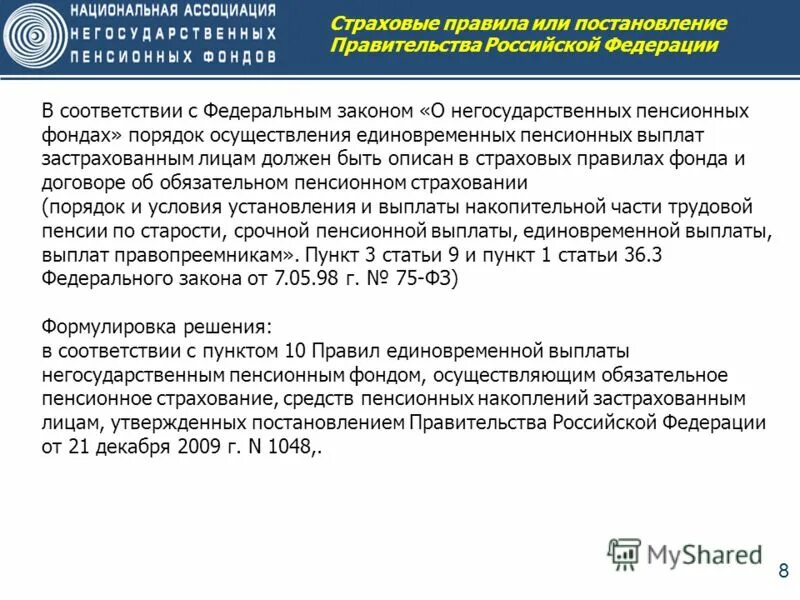 НАЦИОНАЛЬНАЯ АССОЦИАЦИЯ
НЕГОСУДАРСТВЕННЫХ
ПЕНСИОННЫХ ФОНДОВ

Страховые правила или постановление Правительства Российской Федерации

В соответствии с Федеральным законом «О негосударственных пенсионных фондах» порядок осуществления единовременных пенсионных выплат застрахованным лицам должен быть описан в страховых правилах фонда и договоре об обязательном пенсионном страховании
(порядок и условия установления и выплаты накопительной части трудовой пенсии по старости, срочной пенсионной выплаты, единовременной выплаты, выплат правопреемникам». Пункт 3 статьи 9 и пункт 1 статьи 36.3 Федерального закона от 7.05.98 г. № 75-ФЗ)

Формулировка решения:
в соответствии с пунктом 10 Правил единовременной выплаты негосударственным пенсионным фондом, осуществляющим обязательное пенсионное страхование, средств пенсионных накоплений застрахованным лицам, утвержденных постановлением Правительства Российской Федерации от 21 декабря 2009 г. N 1048,.

MyShared

8